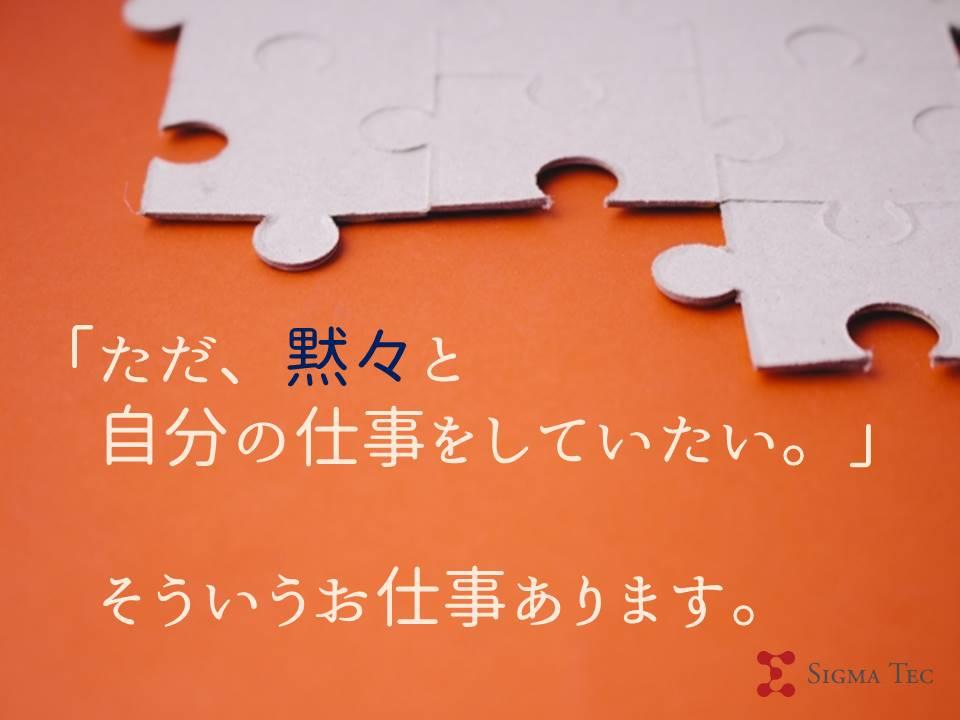 「ただ、黙々と
自分の仕事をしていたい。」

そういうお仕事あります。

SIGMA TEC